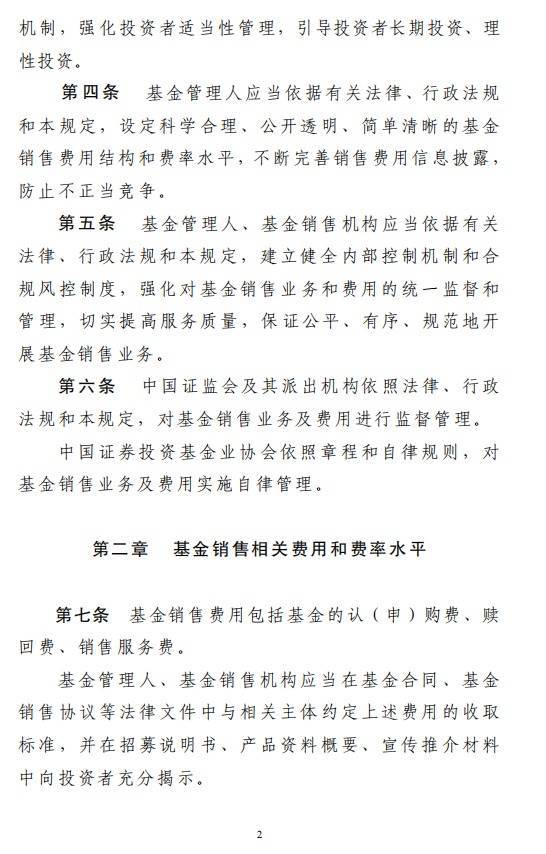 机制，强化投资者适当性管理，引导投资者长期投资、理性投资。

第四条　基金管理人应当依据有关法律、行政法规和本规定，设定科学合理、公开透明、简单清晰的基金销售费用结构和费率水平，不断完善销售费用信息披露，防止不正当竞争。

第五条　基金管理人、基金销售机构应当依据有关法律、行政法规和本规定，建立健全内部控制机制和合规风控制度，强化对基金销售业务和费用的统一监督和管理，切实提高服务质量，保证公平、有序、规范地开展基金销售业务。

第六条　中国证监会及其派出机构依照法律、行政法规和本规定，对基金销售业务及费用进行监督管理。

中国证券投资基金业协会依照章程和自律规则，对基金销售业务及费用实施自律管理。

第二章　基金销售相关费用和费率水平

第七条　基金销售费用包括基金的认（申）购费、赎回费、销售服务费。

基金管理人、基金销售机构应当在基金合同、基金销售协议等法律文件中与相关主体约定上述费用的收取标准，并在招募说明书、产品资料概要、宣传推介材料中向投资者充分揭示。

2